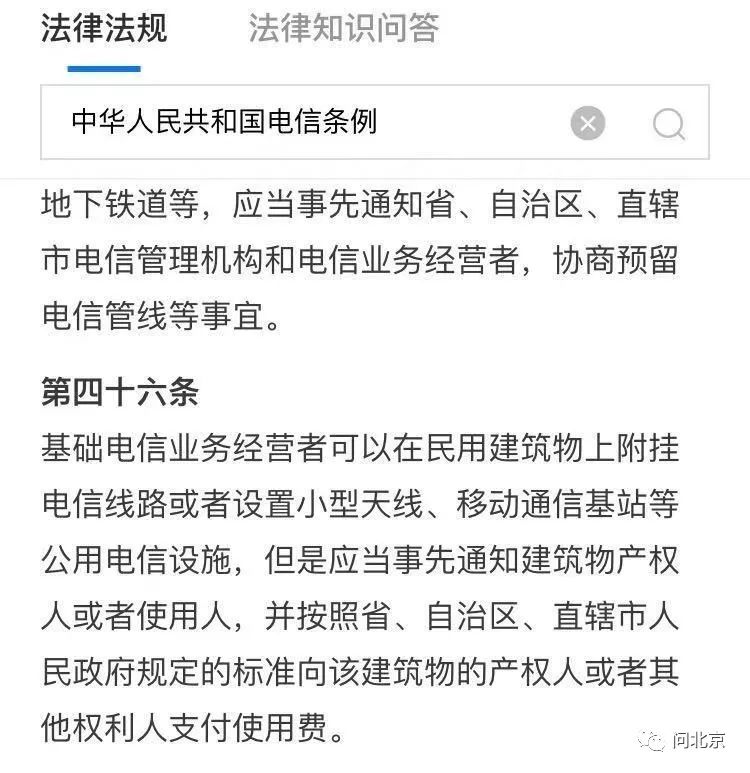 法律法规　法律知识问答

中华人民共和国电信条例

地下铁道等，应当事先通知省、自治区、直辖市电信管理机构和电信业务经营者，协商预留电信管线等事宜。

第四十六条
基础电信业务经营者可以在民用建筑物上附挂电信线路或者设置小型天线、移动通信基站等公用电信设施，但是应当事先通知建筑物产权人或者使用人，并按照省、自治区、直辖市人民政府规定的标准向该建筑物的产权人或者其他权利人支付使用费。

问北京